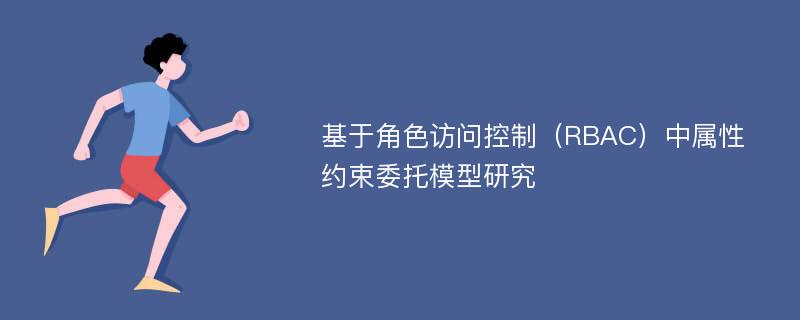 基于角色访问控制（RBAC）中属性约束委托模型研究